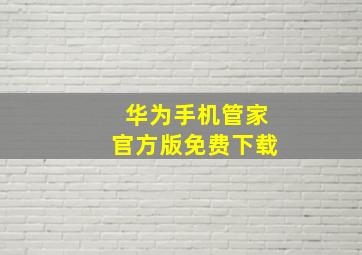 华为手机管家
官方版免费下载